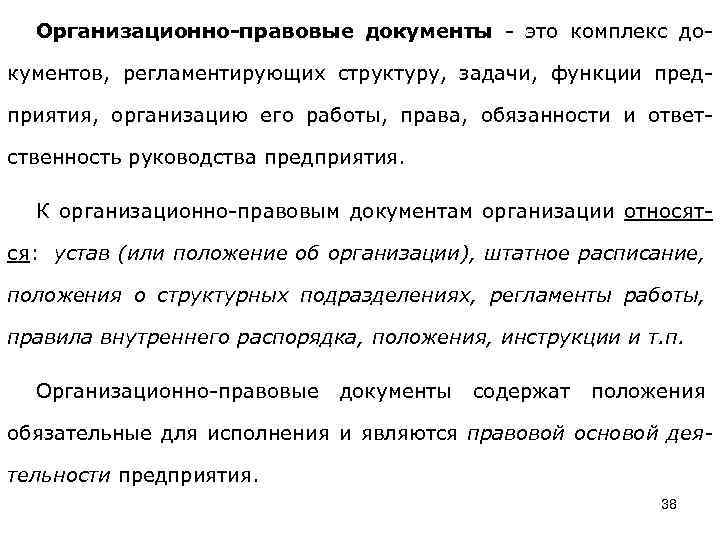 Организационно-правовые документы - это комплекс документов, регламентирующих структуру, задачи, функции предприятия, организацию его работы, права, обязанности и ответственность руководства предприятия.

К организационно-правовым документам организации относятся: устав (или положение об организации), штатное расписание, положения о структурных подразделениях, регламенты работы, правила внутреннего распорядка, положения, инструкции и т.п.

Организационно-правовые документы содержат положения обязательные для исполнения и являются правовой основой деятельности предприятия.

38